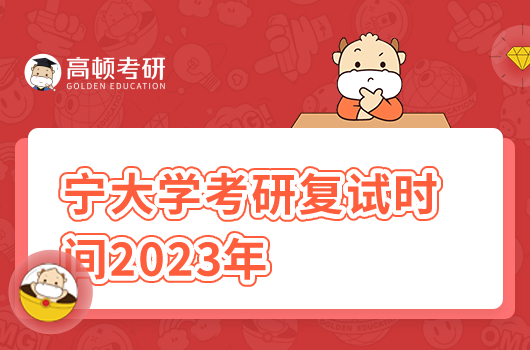 高顿考研
GOLDEN EDUCATION

宁大学考研复试时间2023年